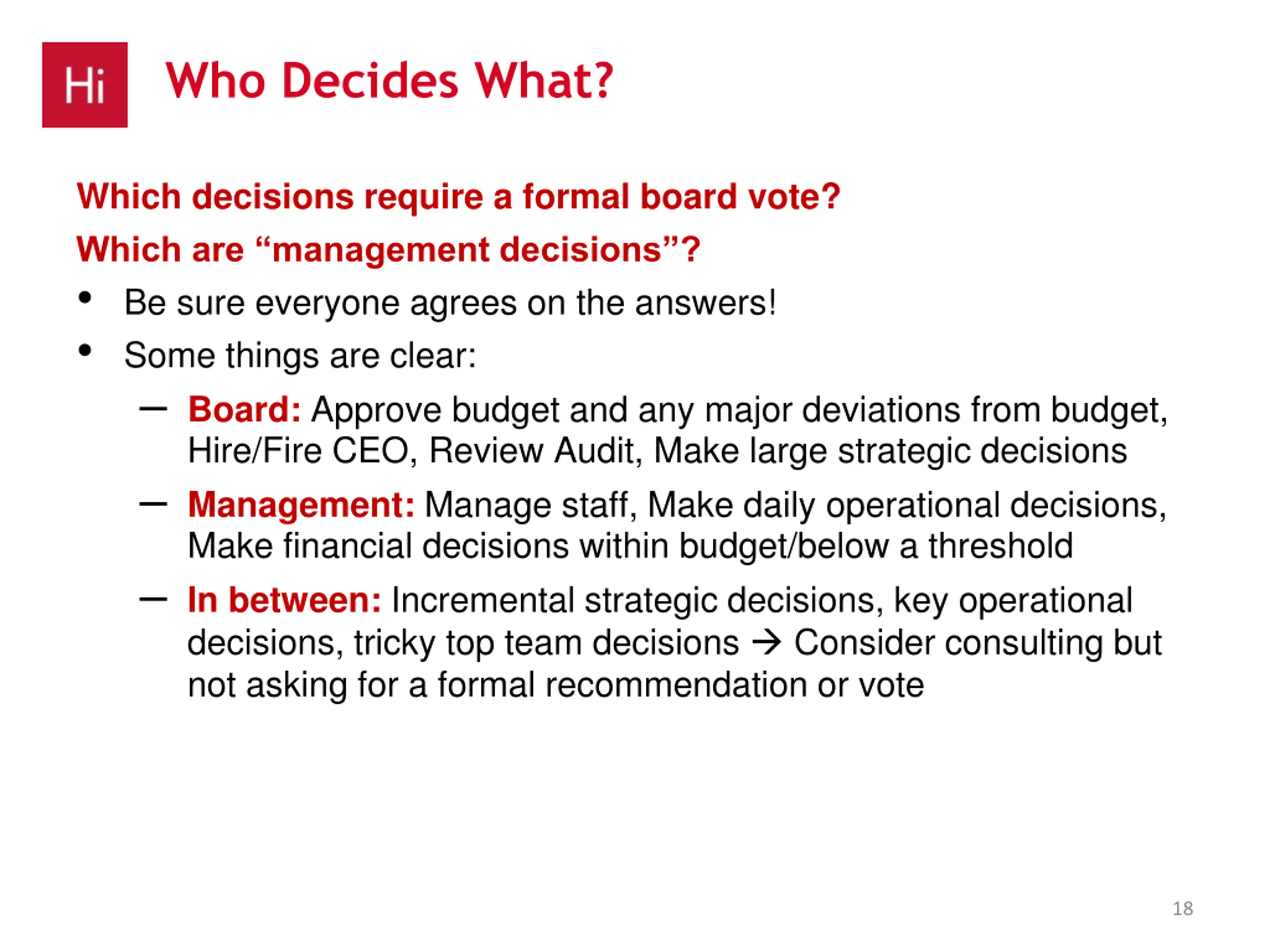 Hi

Who Decides What?

Which decisions require a formal board vote?

Which are “management decisions”?

• Be sure everyone agrees on the answers!
• Some things are clear:
  – Board: Approve budget and any major deviations from budget, Hire/Fire CEO, Review Audit, Make large strategic decisions
  – Management: Manage staff, Make daily operational decisions, Make financial decisions within budget/below a threshold
  – In between: Incremental strategic decisions, key operational decisions, tricky top team decisions → Consider consulting but not asking for a formal recommendation or vote

18